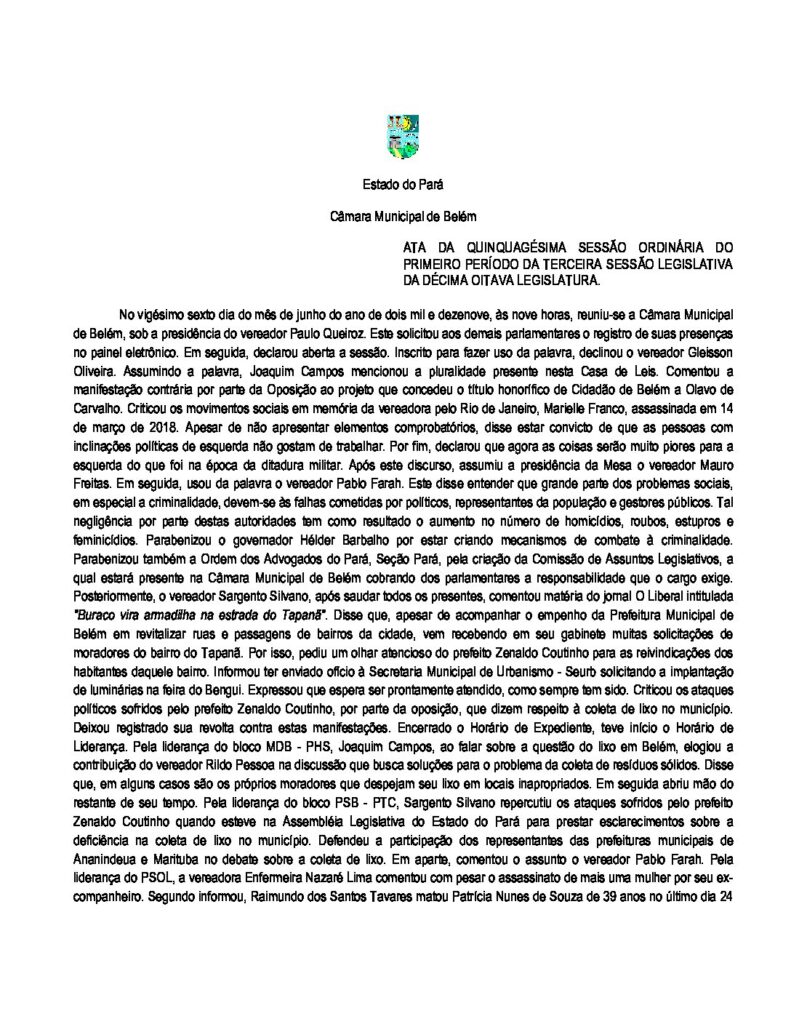 Estado do Pará

Câmara Municipal de Belém

ATA DA QUINQUAGÉSIMA SESSÃO ORDINÁRIA DO PRIMEIRO PERÍODO DA TERCEIRA SESSÃO LEGISLATIVA DA DÉCIMA OITAVA LEGISLATURA.

No vigésimo sexto dia do mês de junho do ano de dois mil e dezenove, às nove horas, reuniu-se a Câmara Municipal de Belém, sob a presidência do vereador Paulo Queiroz. Este solicitou aos demais parlamentares o registro de suas presenças no painel eletrônico. Em seguida, declarou aberta a sessão. Inscrito para fazer uso da palavra, declinou o vereador Gleisson Oliveira. Assumindo a palavra, Joaquim Campos mencionou a pluralidade presente nesta Casa de Leis. Comentou a manifestação contrária por parte da Oposição ao projeto que concedeu o título honorífico de Cidadão de Belém a Olavo de Carvalho. Criticou os movimentos sociais em memória da vereadora pelo Rio de Janeiro, Marielle Franco, assassinada em 14 de março de 2018. Apesar de não apresentar elementos comprobatórios, disse estar convicto de que as pessoas com inclinações políticas de esquerda não gostam de trabalhar. Por fim, declarou que agora as coisas serão muito piores para a esquerda do que foi na época da ditadura militar. Após este discurso, assumiu a presidência da Mesa o vereador Mauro Freitas. Em seguida, usou da palavra o vereador Pablo Farah. Este disse entender que grande parte dos problemas sociais, em especial a criminalidade, devem-se às falhas cometidas por políticos, representantes da população e gestores públicos. Tal negligência por parte destas autoridades tem como resultado o aumento no número de homicídios, roubos, estupros e feminicídios. Parabenizou o governador Hélder Barbalho por estar criando mecanismos de combate à criminalidade. Parabenizou também a Ordem dos Advogados do Pará, Seção Pará, pela criação da Comissão de Assuntos Legislativos, a qual estará presente na Câmara Municipal de Belém cobrando dos parlamentares a responsabilidade que o cargo exige. Posteriormente, o vereador Sargento Silvano, após saudar todos os presentes, comentou matéria do jornal O Liberal intitulada "Buraco vira armadilha na estrada do Tapanã". Disse que, apesar de acompanhar o empenho da Prefeitura Municipal de Belém em revitalizar ruas e passagens de bairros da cidade, vem recebendo em seu gabinete muitas solicitações de moradores do bairro do Tapanã. Por isso, pediu um olhar atencioso do prefeito Zenaldo Coutinho para as reivindicações dos habitantes daquele bairro. Informou ter enviado ofício à Secretaria Municipal de Urbanismo - Seurb solicitando a implantação de luminárias na feira do Bengui. Expressou que espera ser prontamente atendido, como sempre tem sido. Criticou os ataques políticos sofridos pelo prefeito Zenaldo Coutinho, por parte da oposição, que dizem respeito à coleta de lixo no município. Deixou registrado sua revolta contra estas manifestações. Encerrado o Horário de Expediente, teve início o Horário de Liderança. Pela liderança do bloco MDB - PHS, Joaquim Campos, ao falar sobre a questão do lixo em Belém, elogiou a contribuição do vereador Rildo Pessoa na discussão que busca soluções para o problema da coleta de resíduos sólidos. Disse que, em alguns casos são os próprios moradores que despejam seu lixo em locais inapropriados. Em seguida abriu mão do restante de seu tempo. Pela liderança do bloco PSB - PTC, Sargento Silvano repercutiu os ataques sofridos pelo prefeito Zenaldo Coutinho quando esteve na Assembléia Legislativa do Estado do Pará para prestar esclarecimentos sobre a deficiência na coleta de lixo no município. Defendeu a participação dos representantes das prefeituras municipais de Ananindeua e Marituba no debate sobre a coleta de lixo. Em aparte, comentou o assunto o vereador Pablo Farah. Pela liderança do PSOL, a vereadora Enfermeira Nazaré Lima comentou com pesar o assassinato de mais uma mulher por seu ex-companheiro. Segundo informou, Raimundo dos Santos Tavares matou Patrícia Nunes de Souza de 39 anos no último dia 24